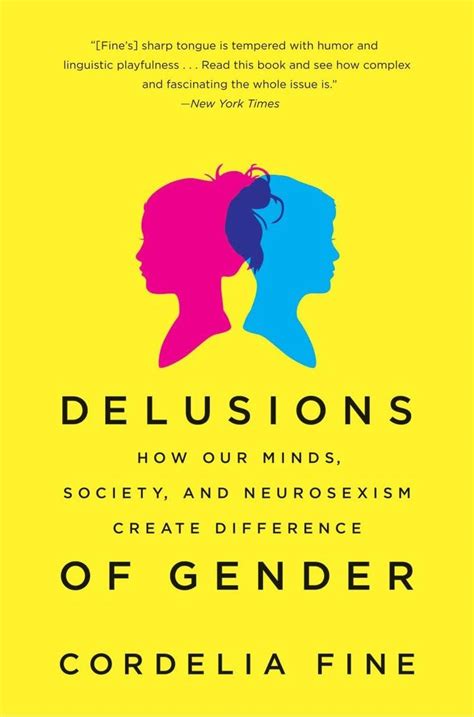 "[Fine's] sharp tongue is tempered with humor and linguistic playfulness . . . Read this book and see how complex and fascinating the whole issue is."
—New York Times

DELUSIONS

HOW OUR MINDS, SOCIETY, AND NEUROSEXISM CREATE DIFFERENCE

OF GENDER

CORDELIA FINE